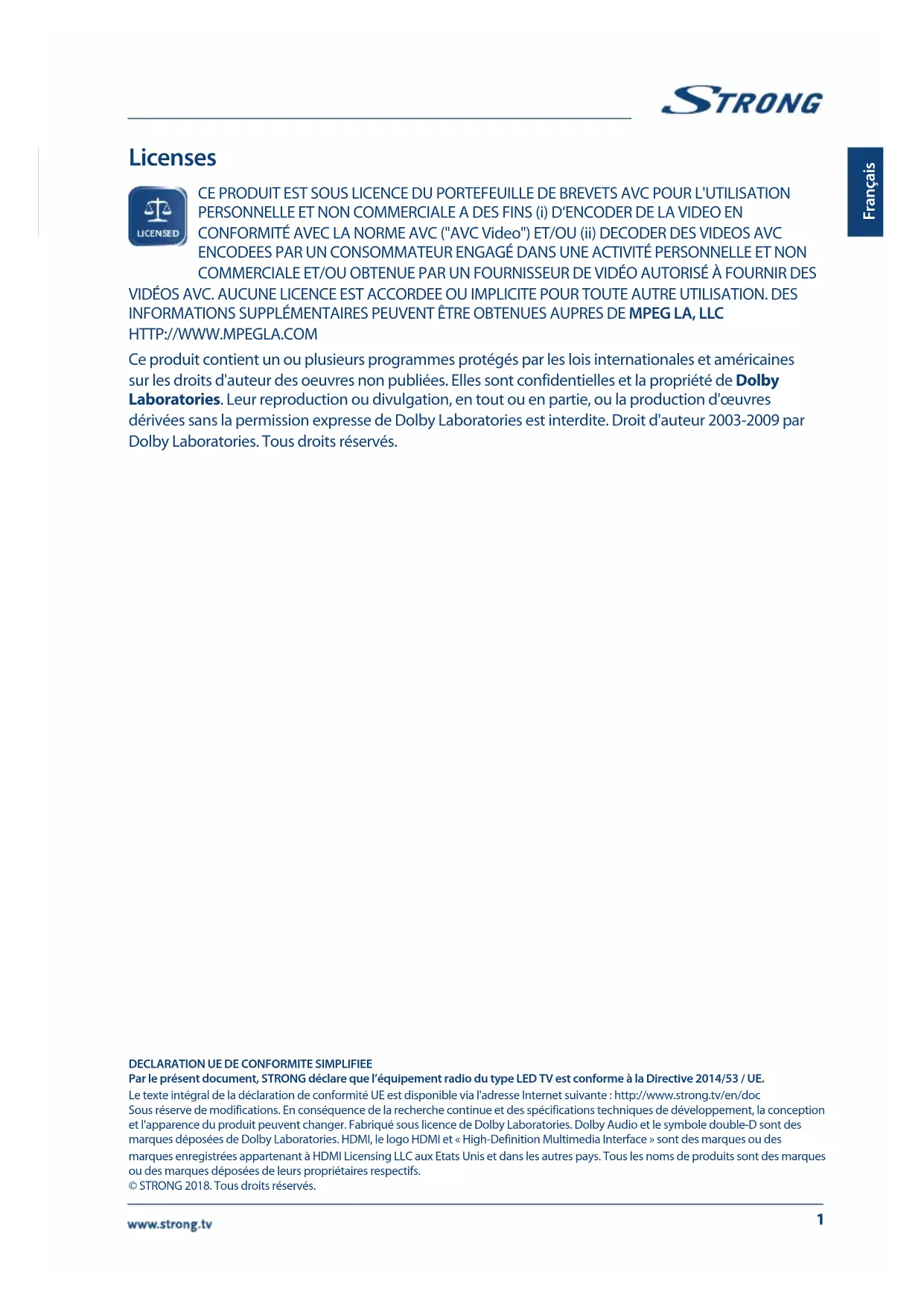 STRONG

Français

Licenses

LICENSED

CE PRODUIT EST SOUS LICENCE DU PORTEFEUILLE DE BREVETS AVC POUR L'UTILISATION PERSONNELLE ET NON COMMERCIALE A DES FINS (i) D'ENCODER DE LA VIDEO EN CONFORMITÉ AVEC LA NORME AVC ("AVC Video") ET/OU (ii) DECODER DES VIDEOS AVC ENCODEES PAR UN CONSOMMATEUR ENGAGÉ DANS UNE ACTIVITÉ PERSONNELLE ET NON COMMERCIALE ET/OU OBTENUE PAR UN FOURNISSEUR DE VIDÉO AUTORISÉ À FOURNIR DES VIDÉOS AVC. AUCUNE LICENCE EST ACCORDEE OU IMPLICITE POUR TOUTE AUTRE UTILISATION. DES INFORMATIONS SUPPLÉMENTAIRES PEUVENT ÊTRE OBTENUES AUPRES DE MPEG LA, LLC HTTP://WWW.MPEGLA.COM

Ce produit contient un ou plusieurs programmes protégés par les lois internationales et américaines sur les droits d'auteur des oeuvres non publiées. Elles sont confidentielles et la propriété de Dolby Laboratories. Leur reproduction ou divulgation, en tout ou en partie, ou la production d'œuvres dérivées sans la permission expresse de Dolby Laboratories est interdite. Droit d'auteur 2003-2009 par Dolby Laboratories. Tous droits réservés.

DECLARATION UE DE CONFORMITE SIMPLIFIEE
Par le présent document, STRONG déclare que l'équipement radio du type LED TV est conforme à la Directive 2014/53 / UE.
Le texte intégral de la déclaration de conformité UE est disponible via l'adresse Internet suivante : http://www.strong.tv/en/doc
Sous réserve de modifications. En conséquence de la recherche continue et des spécifications techniques de développement, la conception et l'apparence du produit peuvent changer. Fabriqué sous licence de Dolby Laboratories. Dolby Audio et le symbole double-D sont des marques déposées de Dolby Laboratories. HDMI, le logo HDMI et « High-Definition Multimedia Interface » sont des marques ou des marques enregistrées appartenant à HDMI Licensing LLC aux Etats Unis et dans les autres pays. Tous les noms de produits sont des marques ou des marques déposées de leurs propriétaires respectifs.
© STRONG 2018. Tous droits réservés.

www.strong.tv

1